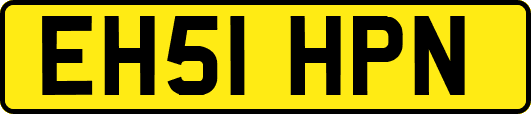 EH51 HPN